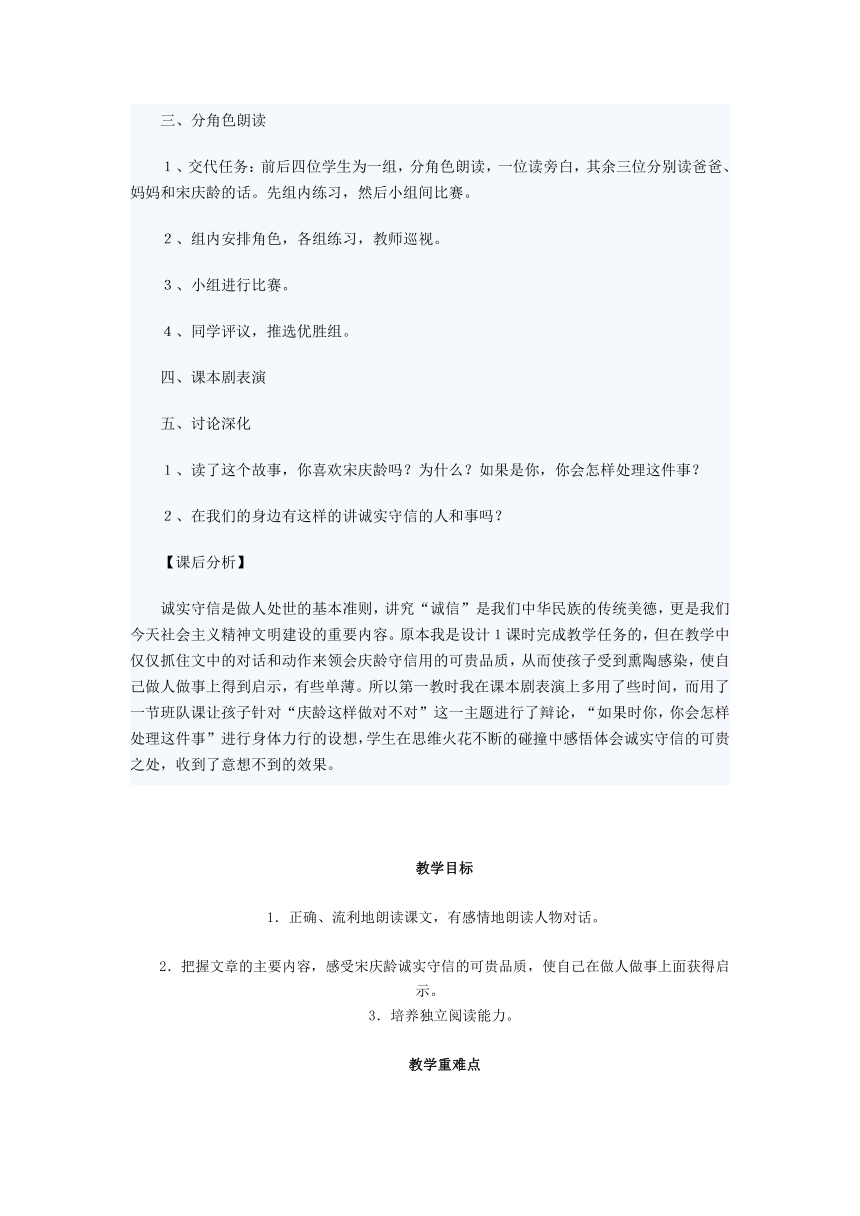 三、分角色朗读

１、交代任务：前后四位学生为一组，分角色朗读，一位读旁白，其余三位分别读爸爸、妈妈和宋庆龄的话。先组内练习，然后小组间比赛。

２、组内安排角色，各组练习，教师巡视。

３、小组进行比赛。

４、同学评议，推选优胜组。

四、课本剧表演

五、讨论深化

１、读了这个故事，你喜欢宋庆龄吗？为什么？如果是你，你会怎样处理这件事？

２、在我们的身边有这样的讲诚实守信的人和事吗？

【课后分析】

诚实守信是做人处世的基本准则，讲究“诚信”是我们中华民族的传统美德，更是我们今天社会主义精神文明建设的重要内容。原本我是设计１课时完成教学任务的，但在教学中仅仅抓住文中的对话和动作来领会庆龄守信用的可贵品质，从而使孩子受到熏陶感染，使自己做人做事上得到启示，有些单薄。所以第一教时我在课本剧表演上多用了些时间，而用了一节班队课让孩子针对“庆龄这样做对不对”这一主题进行了辩论，“如果时你，你会怎样处理这件事”进行身体力行的设想，学生在思维火花不断的碰撞中感悟体会诚实守信的可贵之处，收到了意想不到的效果。

教学目标

1．正确、流利地朗读课文，有感情地朗读人物对话。

2．把握文章的主要内容，感受宋庆龄诚实守信的可贵品质，使自己在做人做事上面获得启示。

3．培养独立阅读能力。

教学重难点